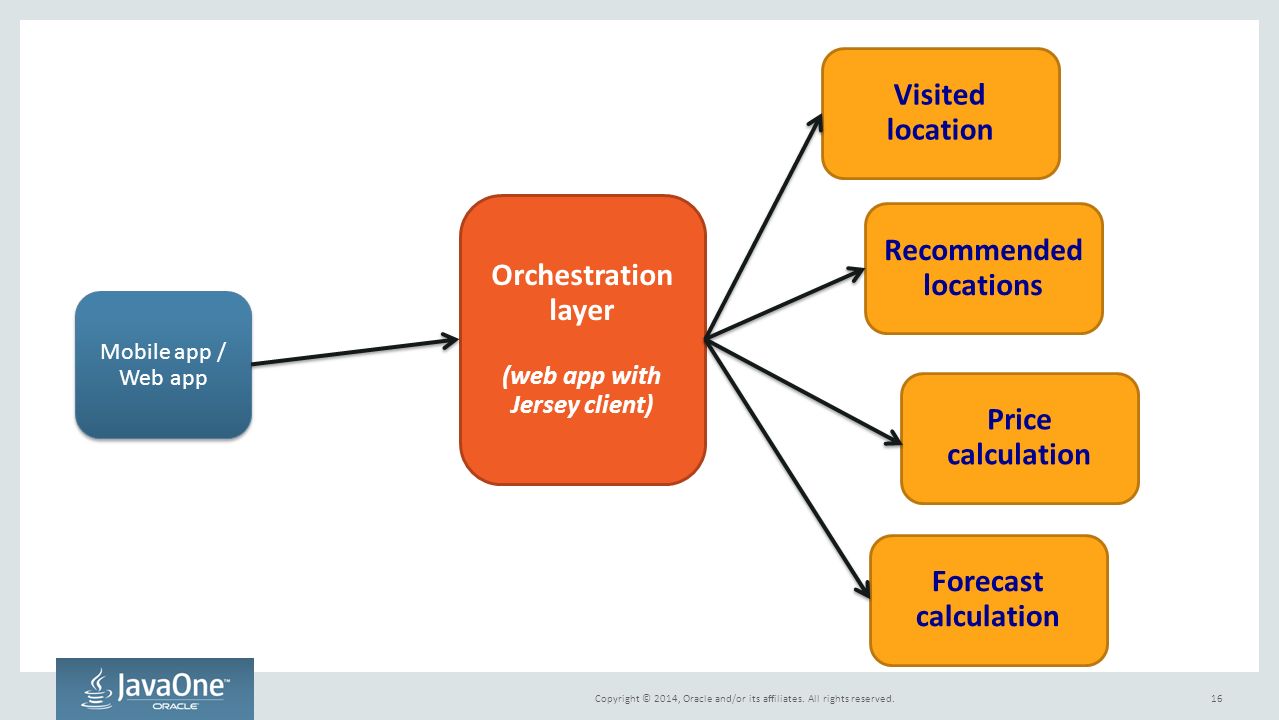 Mobile app / Web app

Orchestration layer

(web app with Jersey client)

Visited location

Recommended locations

Price calculation

Forecast calculation

JavaOne™ ORACLE

Copyright © 2014, Oracle and/or its affiliates. All rights reserved.

16